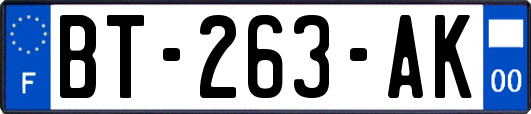 F
BT-263-AK
00